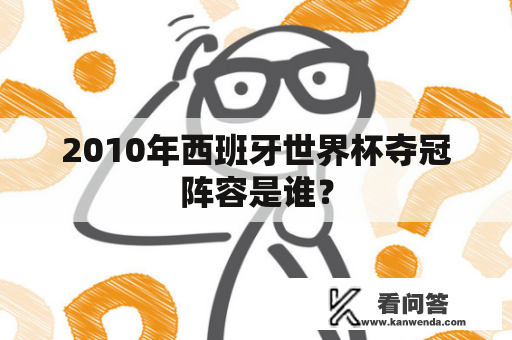 2010年西班牙世界杯夺冠阵容是谁？

看问答
www.kanwenda.com